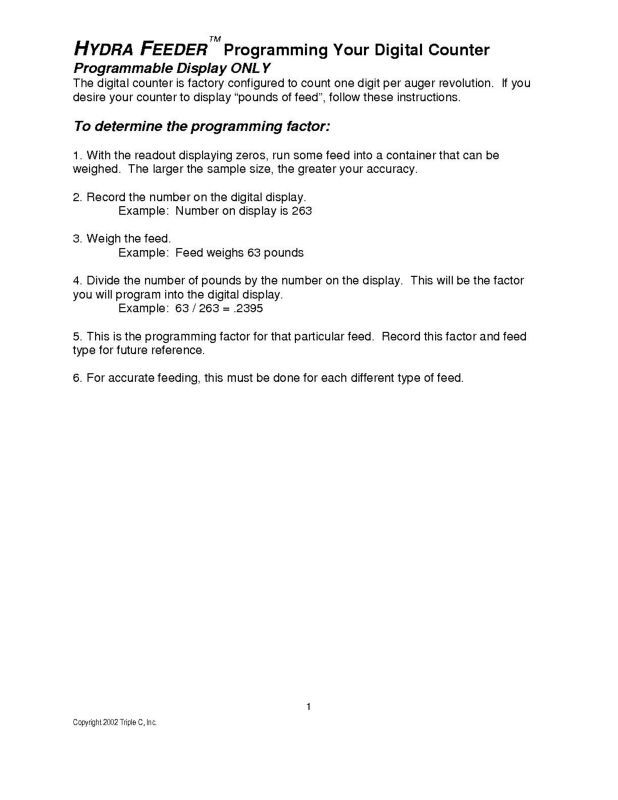 HYDRA FEEDER™ Programming Your Digital Counter

Programmable Display ONLY

The digital counter is factory configured to count one digit per auger revolution. If you desire your counter to display "pounds of feed", follow these instructions.

To determine the programming factor:

1. With the readout displaying zeros, run some feed into a container that can be weighed. The larger the sample size, the greater your accuracy.

2. Record the number on the digital display.
Example: Number on display is 263

3. Weigh the feed.
Example: Feed weighs 63 pounds

4. Divide the number of pounds by the number on the display. This will be the factor you will program into the digital display.
Example: 63 / 263 = .2395

5. This is the programming factor for that particular feed. Record this factor and feed type for future reference.

6. For accurate feeding, this must be done for each different type of feed.

1

Copyright 2002 Triple C, Inc.